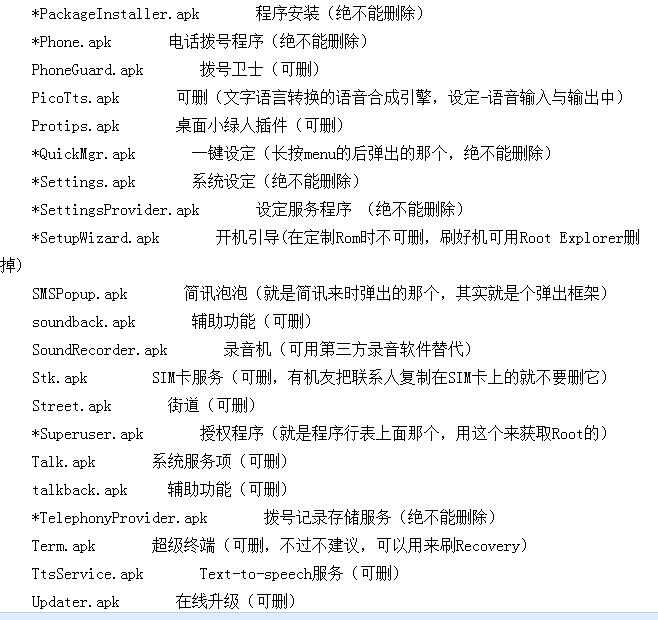 *PackageInstaller.apk 程序安装（绝不能删除）

*Phone.apk 电话拨号程序（绝不能删除）

PhoneGuard.apk 拨号卫士（可删）

PicoTts.apk 可删（文字语言转换的语音合成引擎，设定-语音输入与输出中）

Protips.apk 桌面小绿人插件（可删）

*QuickMgr.apk 一键设定（长按menu的后弹出的那个，绝不能删除）

*Settings.apk 系统设定（绝不能删除）

*SettingsProvider.apk 设定服务程序 （绝不能删除）

*SetupWizard.apk 开机引导(在定制Rom时不可删，刷好机可用Root Explorer删掉)

SMSPopup.apk 简讯泡泡（就是简讯来时弹出的那个，其实就是个弹出框架）

soundback.apk 辅助功能（可删）

SoundRecorder.apk 录音机（可用第三方录音软件替代）

Stk.apk SIM卡服务（可删，有机友把联系人复制在SIM卡上的就不要删它）

Street.apk 街道（可删）

*Superuser.apk 授权程序（就是程序行表上面那个，用这个来获取Root的）

Talk.apk 系统服务项（可删）

talkback.apk 辅助功能（可删）

*TelephonyProvider.apk 拨号记录存储服务（绝不能删除）

Term.apk 超级终端（可删，不过不建议，可以用来刷Recovery）

TtsService.apk Text-to-speech服务（可删）

Updater.apk 在线升级（可删）